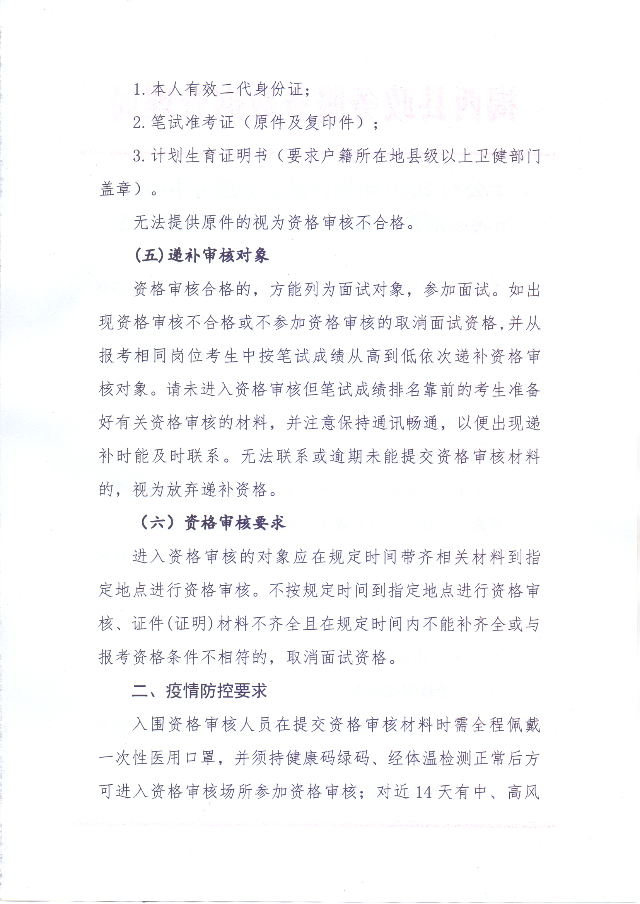 1. 本人有效二代身份证；

2. 笔试准考证（原件及复印件）；

3. 计划生育证明书（要求户籍所在地县级以上卫健部门盖章）。

无法提供原件的视为资格审核不合格。

（五）递补审核对象

资格审核合格的，方能列为面试对象，参加面试。如出现资格审核不合格或不参加资格审核的取消面试资格，并从报考相同岗位考生中按笔试成绩从高到低依次递补资格审核对象。请未进入资格审核但笔试成绩排名靠前的考生准备好有关资格审核的材料，并注意保持通讯畅通，以便出现递补时能及时联系。无法联系或逾期未能提交资格审核材料的，视为放弃递补资格。

（六）资格审核要求

进入资格审核的对象应在规定时间带齐相关材料到指定地点进行资格审核。不按规定时间到指定地点进行资格审核、证件(证明)材料不齐全且在规定时间内不能补齐全或与报考资格条件不相符的，取消面试资格。

二、疫情防控要求

入围资格审核人员在提交资格审核材料时需全程佩戴一次性医用口罩，并须持健康码绿码、经体温检测正常后方可进入资格审核场所参加资格审核；对近 14 天有中、高风